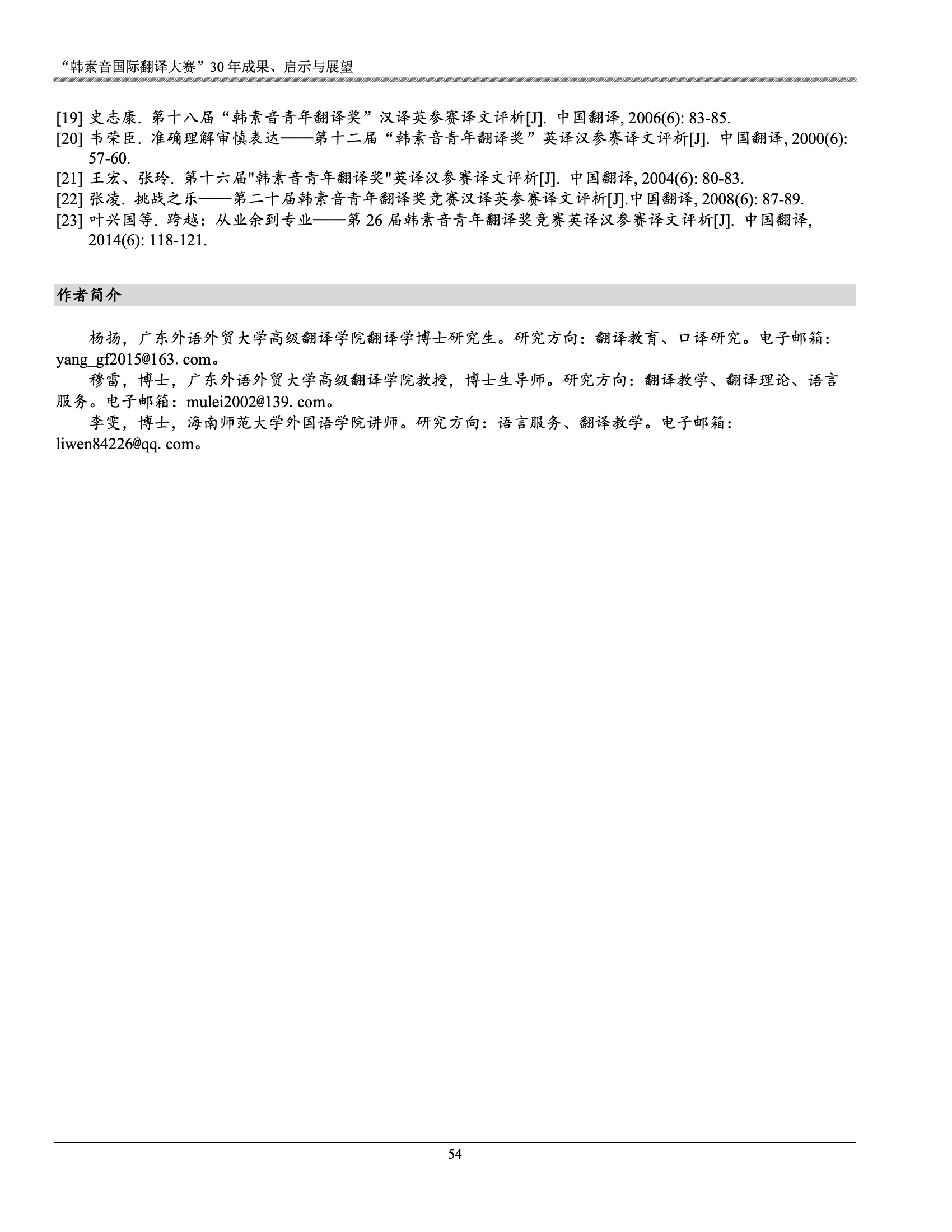 “韩素音国际翻译大赛”30 年成果、启示与展望

[19] 史志康. 第十八届“韩素音青年翻译奖”汉译英参赛译文评析[J]. 中国翻译, 2006(6): 83-85.
[20] 韦荣臣. 准确理解审慎表达——第十二届“韩素音青年翻译奖”英译汉参赛译文评析[J]. 中国翻译, 2000(6): 57-60.
[21] 王宏、张玲. 第十六届"韩素音青年翻译奖"英译汉参赛译文评析[J]. 中国翻译, 2004(6): 80-83.
[22] 张凌. 挑战之乐——第二十届韩素音青年翻译奖竞赛汉译英参赛译文评析[J].中国翻译, 2008(6): 87-89.
[23] 叶兴国等. 跨越：从业余到专业——第 26 届韩素音青年翻译奖竞赛英译汉参赛译文评析[J]. 中国翻译, 2014(6): 118-121.

作者简介

杨扬，广东外语外贸大学高级翻译学院翻译学博士研究生。研究方向：翻译教育、口译研究。电子邮箱：yang_gf2015@163. com。

穆雷，博士，广东外语外贸大学高级翻译学院教授，博士生导师。研究方向：翻译教学、翻译理论、语言服务。电子邮箱：mulei2002@139. com。

李雯，博士，海南师范大学外国语学院讲师。研究方向：语言服务、翻译教学。电子邮箱：liwen84226@qq. com。

54